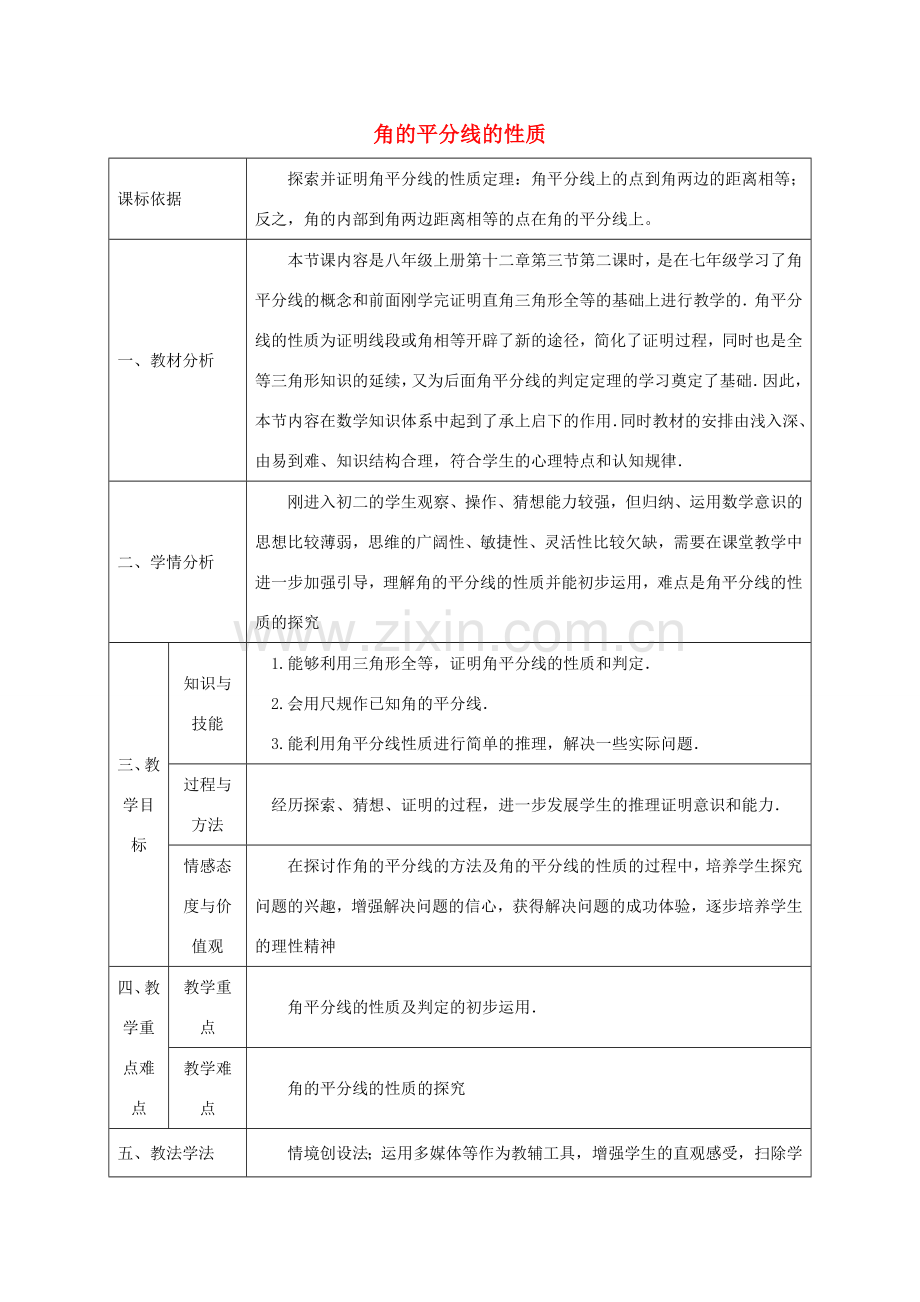 角的平分线的性质

| 课标依据 |  | 探索并证明角平分线的性质定理：角平分线上的点到角两边的距离相等；反之，角的内部到角两边距离相等的点在角的平分线上。 |
|---|---|---|
| 一、教材分析 |  | 本节课内容是八年级上册第十二章第三节第二课时，是在七年级学习了角平分线的概念和前面刚学完证明直角三角形全等的基础上进行教学的．角平分线的性质为证明线段或角相等开辟了新的途径，简化了证明过程，同时也是全等三角形知识的延续，又为后面角平分线的判定定理的学习奠定了基础．因此，本节内容在数学知识体系中起到了承上启下的作用．同时教材的安排由浅入深、由易到难、知识结构合理，符合学生的心理特点和认知规律． |
| 二、学情分析 |  | 刚进入初二的学生观察、操作、猜想能力较强，但归纳、运用数学意识的思想比较薄弱，思维的广阔性、敏捷性、灵活性比较欠缺，需要在课堂教学中进一步加强引导，理解角的平分线的性质并能初步运用，难点是角平分线的性质的探究 |
| 三、教学目标 | 知识与技能 | 1.能够利用三角形全等，证明角平分线的性质和判定．<br>2.会用尺规作已知角的平分线．<br>3.能利用角平分线性质进行简单的推理，解决一些实际问题． |
|  | 过程与方法 | 经历探索、猜想、证明的过程，进一步发展学生的推理证明意识和能力． |
|  | 情感态度与价值观 | 在探讨作角的平分线的方法及角的平分线的性质的过程中，培养学生探究问题的兴趣，增强解决问题的信心，获得解决问题的成功体验，逐步培养学生的理性精神 |
| 四、教学重点难点 | 教学重点 | 角平分线的性质及判定的初步运用． |
|  | 教学难点 | 角的平分线的性质的探究 |
| 五、教法学法 |  | 情境创设法；运用多媒体等作为教辅工具，增强学生的直观感受，扫除学 |

www.zixin.com.cn